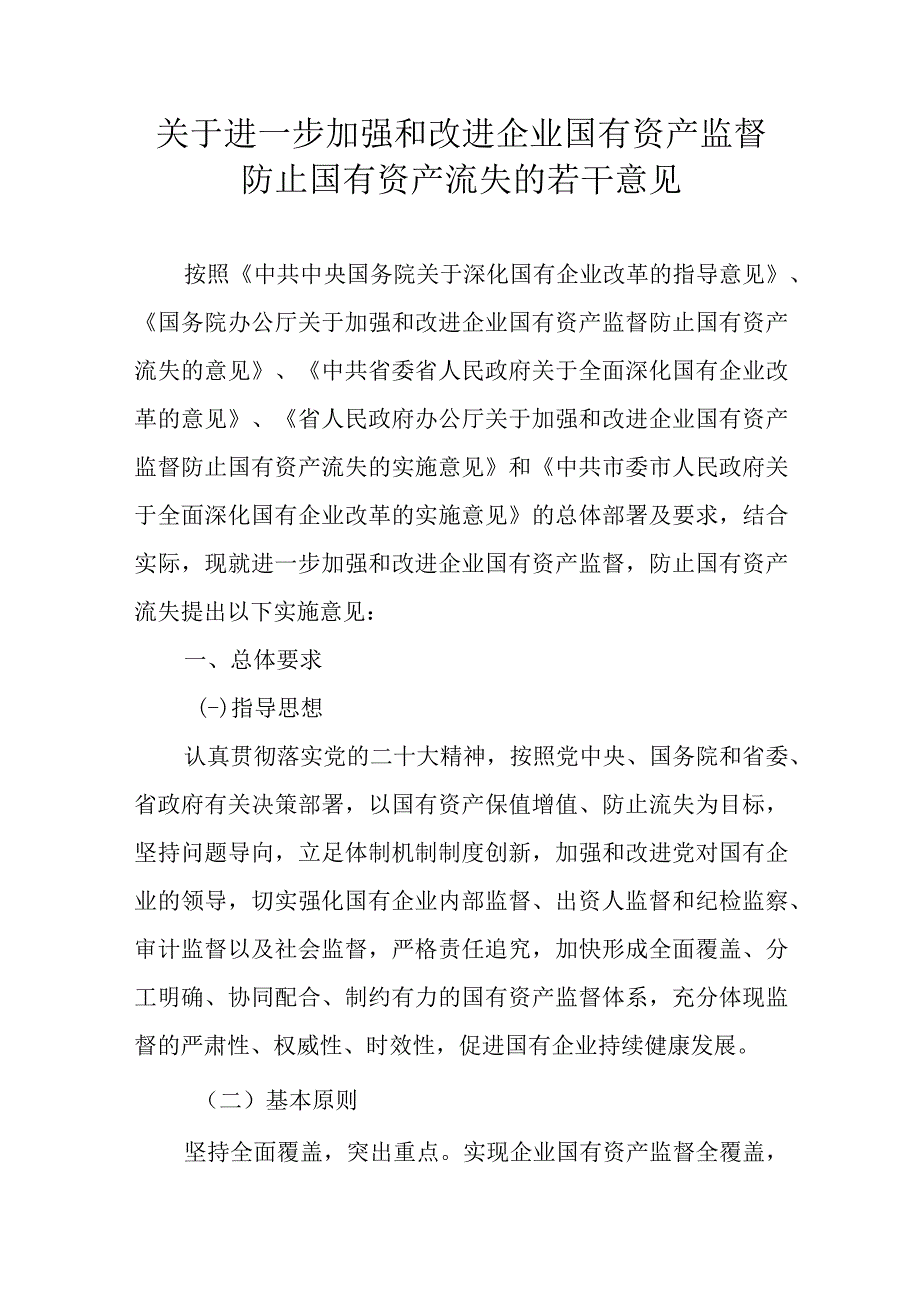 关于进一步加强和改进企业国有资产监督
防止国有资产流失的若干意见

按照《中共中央国务院关于深化国有企业改革的指导意见》、《国务院办公厅关于加强和改进企业国有资产监督防止国有资产流失的意见》、《中共省委省人民政府关于全面深化国有企业改革的意见》、《省人民政府办公厅关于加强和改进企业国有资产监督防止国有资产流失的实施意见》和《中共市委市人民政府关于全面深化国有企业改革的实施意见》的总体部署及要求，结合实际，现就进一步加强和改进企业国有资产监督，防止国有资产流失提出以下实施意见：

一、总体要求

(-)指导思想

认真贯彻落实党的二十大精神，按照党中央、国务院和省委、省政府有关决策部署，以国有资产保值增值、防止流失为目标，坚持问题导向，立足体制机制制度创新，加强和改进党对国有企业的领导，切实强化国有企业内部监督、出资人监督和纪检监察、审计监督以及社会监督，严格责任追究，加快形成全面覆盖、分工明确、协同配合、制约有力的国有资产监督体系，充分体现监督的严肃性、权威性、时效性，促进国有企业持续健康发展。

（二）基本原则

坚持全面覆盖，突出重点。实现企业国有资产监督全覆盖，